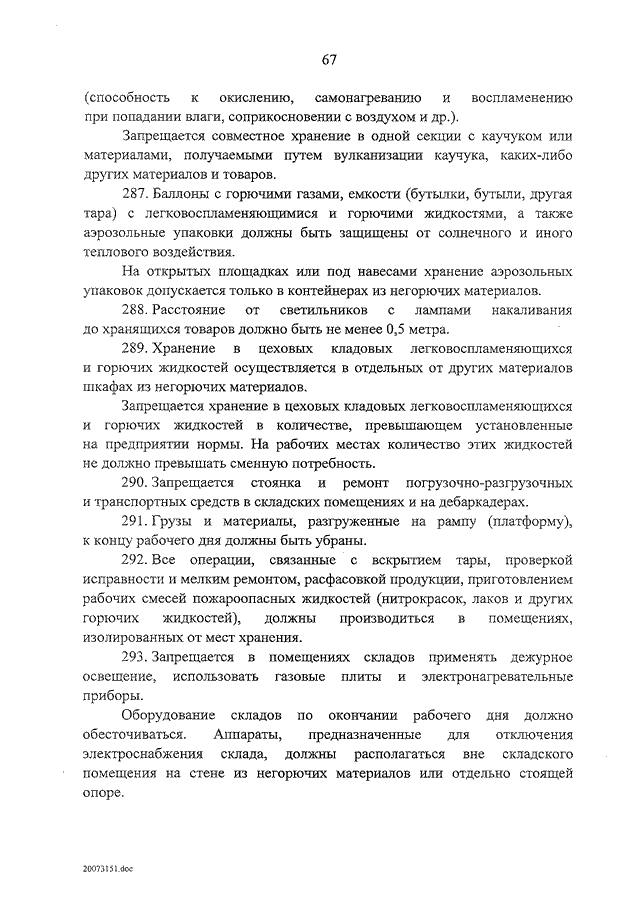 67

(способность к окислению, самонагреванию и воспламенению при попадании влаги, соприкосновении с воздухом и др.).

Запрещается совместное хранение в одной секции с каучуком или материалами, получаемыми путем вулканизации каучука, каких-либо других материалов и товаров.

287. Баллоны с горючими газами, емкости (бутылки, бутыли, другая тара) с легковоспламеняющимися и горючими жидкостями, а также аэрозольные упаковки должны быть защищены от солнечного и иного теплового воздействия.

На открытых площадках или под навесами хранение аэрозольных упаковок допускается только в контейнерах из негорючих материалов.

288. Расстояние от светильников с лампами накаливания до хранящихся товаров должно быть не менее 0,5 метра.

289. Хранение в цеховых кладовых легковоспламеняющихся и горючих жидкостей осуществляется в отдельных от других материалов шкафах из негорючих материалов.

Запрещается хранение в цеховых кладовых легковоспламеняющихся и горючих жидкостей в количестве, превышающем установленные на предприятии нормы. На рабочих местах количество этих жидкостей не должно превышать сменную потребность.

290. Запрещается стоянка и ремонт погрузочно-разгрузочных и транспортных средств в складских помещениях и на дебаркадерах.

291. Грузы и материалы, разгруженные на рампу (платформу), к концу рабочего дня должны быть убраны.

292. Все операции, связанные с вскрытием тары, проверкой исправности и мелким ремонтом, расфасовкой продукции, приготовлением рабочих смесей пожароопасных жидкостей (нитрокрасок, лаков и других горючих жидкостей), должны производиться в помещениях, изолированных от мест хранения.

293. Запрещается в помещениях складов применять дежурное освещение, использовать газовые плиты и электронагревательные приборы.

Оборудование складов по окончании рабочего дня должно обесточиваться. Аппараты, предназначенные для отключения электроснабжения склада, должны располагаться вне складского помещения на стене из негорючих материалов или отдельно стоящей опоре.

20073151.doc